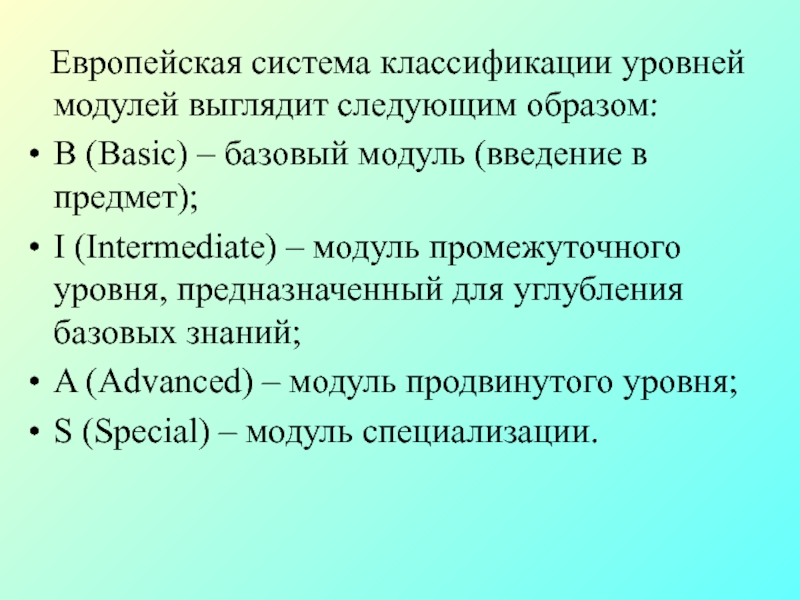 Европейская система классификации уровней модулей выглядит следующим образом:

• B (Basic) – базовый модуль (введение в предмет);

• I (Intermediate) – модуль промежуточного уровня, предназначенный для углубления базовых знаний;

• A (Advanced) – модуль продвинутого уровня;

• S (Special) – модуль специализации.